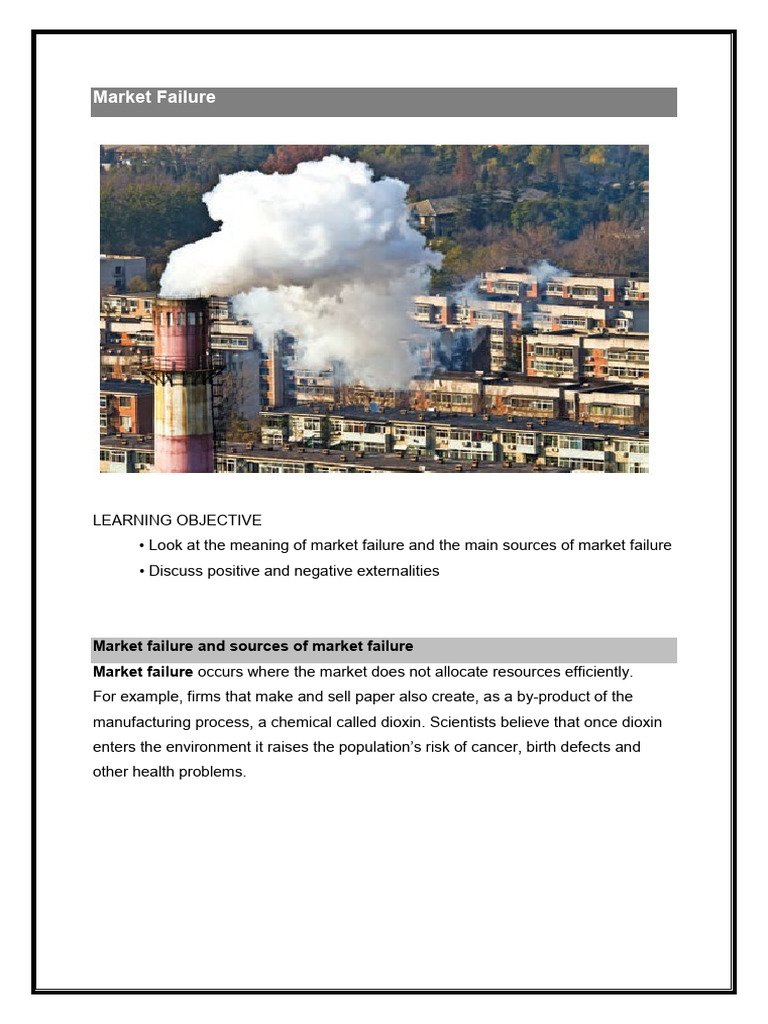 Market Failure

LEARNING OBJECTIVE

• Look at the meaning of market failure and the main sources of market failure
• Discuss positive and negative externalities

Market failure and sources of market failure

Market failure occurs where the market does not allocate resources efficiently. For example, firms that make and sell paper also create, as a by-product of the manufacturing process, a chemical called dioxin. Scientists believe that once dioxin enters the environment it raises the population's risk of cancer, birth defects and other health problems.